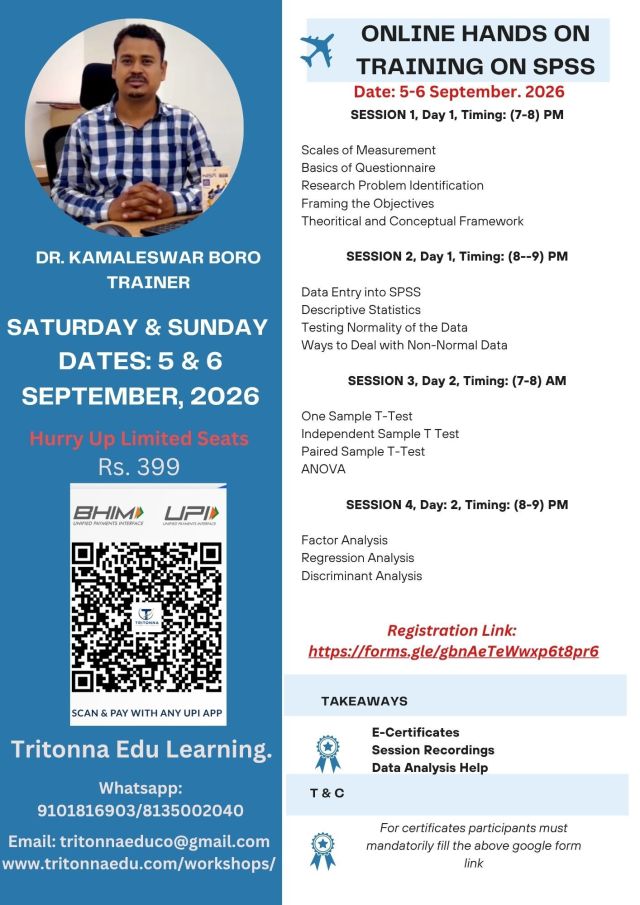 DR. KAMALESWAR BORO
TRAINER

SATURDAY & SUNDAY
DATES: 5 & 6
SEPTEMBER, 2026

Hurry Up Limited Seats
Rs. 399

BHIM UNIFIED PAYMENTS INTERFACE
UPI UNIFIED PAYMENTS INTERFACE

TRITONNA

SCAN & PAY WITH ANY UPI APP

Tritonna Edu Learning.

Whatsapp:
9101816903/8135002040

Email: tritonnaeduco@gmail.com
www.tritonnaedu.com/workshops/

ONLINE HANDS ON TRAINING ON SPSS
Date: 5-6 September. 2026

SESSION 1, Day 1, Timing: (7-8) PM

Scales of Measurement
Basics of Questionnaire
Research Problem Identification
Framing the Objectives
Theoritical and Conceptual Framework

SESSION 2, Day 1, Timing: (8--9) PM

Data Entry into SPSS
Descriptive Statistics
Testing Normality of the Data
Ways to Deal with Non-Normal Data

SESSION 3, Day 2, Timing: (7-8) AM

One Sample T-Test
Independent Sample T Test
Paired Sample T-Test
ANOVA

SESSION 4, Day: 2, Timing: (8-9) PM

Factor Analysis
Regression Analysis
Discriminant Analysis

Registration Link:
https://forms.gle/gbnAeTeWwxp6t8pr6

TAKEAWAYS

E-Certificates
Session Recordings
Data Analysis Help

T & C

For certificates participants must mandatorily fill the above google form link